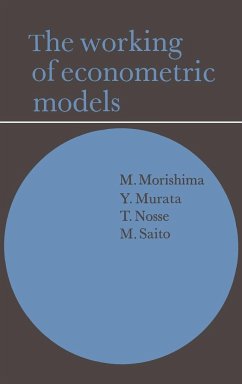 The working of econometric models

M. Morishima
Y. Murata
T. Nosse
M. Saito